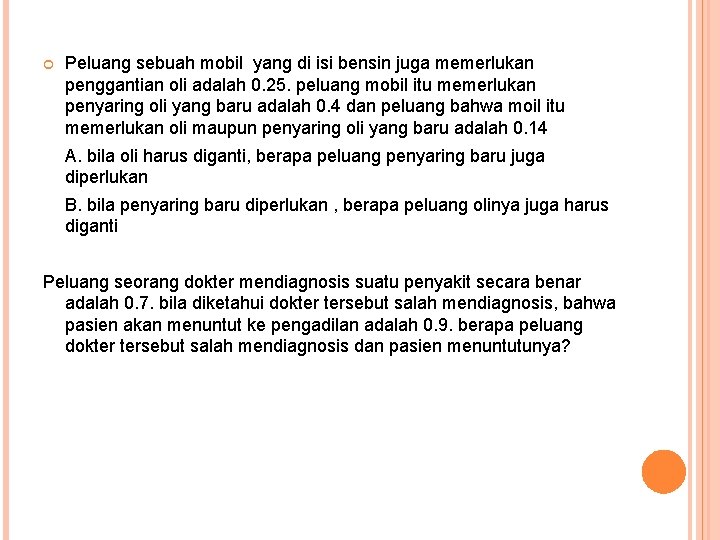 Peluang sebuah mobil yang di isi bensin juga memerlukan penggantian oli adalah 0.25. peluang mobil itu memerlukan penyaring oli yang baru adalah 0.4 dan peluang bahwa moil itu memerlukan oli maupun penyaring oli yang baru adalah 0.14

A. bila oli harus diganti, berapa peluang penyaring baru juga diperlukan

B. bila penyaring baru diperlukan , berapa peluang olinya juga harus diganti

Peluang seorang dokter mendiagnosis suatu penyakit secara benar adalah 0.7. bila diketahui dokter tersebut salah mendiagnosis, bahwa pasien akan menuntut ke pengadilan adalah 0.9. berapa peluang dokter tersebut salah mendiagnosis dan pasien menuntutunya?